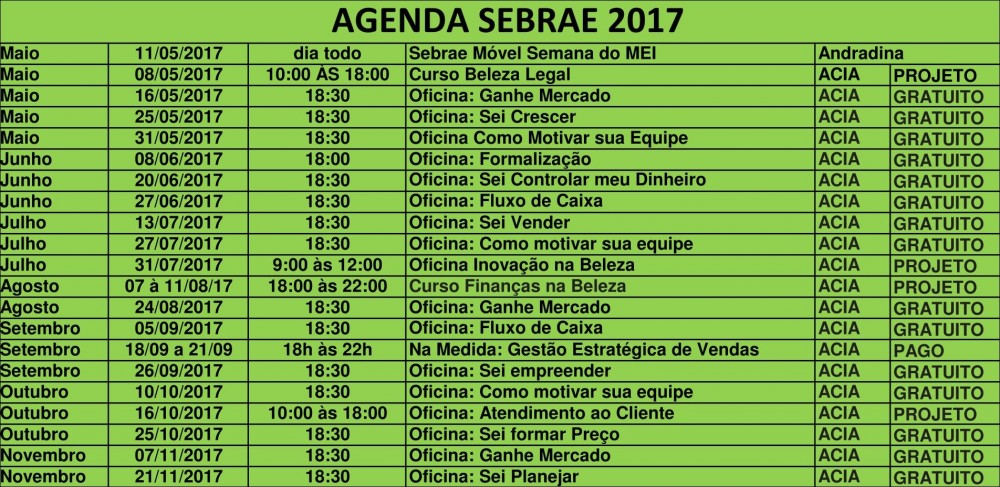 AGENDA SEBRAE 2017

| | | | | | |
|---|---|---|---|---|---|
| Maio | 11/05/2017 | dia todo | Sebrae Móvel Semana do MEI | Andradina | |
| Maio | 08/05/2017 | 10:00 ÀS 18:00 | Curso Beleza Legal | ACIA | PROJETO |
| Maio | 16/05/2017 | 18:30 | Oficina: Ganhe Mercado | ACIA | GRATUITO |
| Maio | 25/05/2017 | 18:30 | Oficina: Sei Crescer | ACIA | GRATUITO |
| Maio | 31/05/2017 | 18:30 | Oficina Como Motivar sua Equipe | ACIA | GRATUITO |
| Junho | 08/06/2017 | 18:00 | Oficina: Formalização | ACIA | GRATUITO |
| Junho | 20/06/2017 | 18:30 | Oficina: Sei Controlar meu Dinheiro | ACIA | GRATUITO |
| Junho | 27/06/2017 | 18:30 | Oficina: Fluxo de Caixa | ACIA | GRATUITO |
| Julho | 13/07/2017 | 18:30 | Oficina: Sei Vender | ACIA | GRATUITO |
| Julho | 27/07/2017 | 18:30 | Oficina: Como motivar sua equipe | ACIA | GRATUITO |
| Julho | 31/07/2017 | 9:00 às 12:00 | Oficina Inovação na Beleza | ACIA | PROJETO |
| Agosto | 07 à 11/08/17 | 18:00 às 22:00 | Curso Finanças na Beleza | ACIA | PROJETO |
| Agosto | 24/08/2017 | 18:30 | Oficina: Ganhe Mercado | ACIA | GRATUITO |
| Setembro | 05/09/2017 | 18:30 | Oficina: Fluxo de Caixa | ACIA | GRATUITO |
| Setembro | 18/09 a 21/09 | 18h às 22h | Na Medida: Gestão Estratégica de Vendas | ACIA | PAGO |
| Setembro | 26/09/2017 | 18:30 | Oficina: Sei empreender | ACIA | GRATUITO |
| Outubro | 10/10/2017 | 18:30 | Oficina: Como motivar sua equipe | ACIA | GRATUITO |
| Outubro | 16/10/2017 | 10:00 às 18:00 | Oficina: Atendimento ao Cliente | ACIA | PROJETO |
| Outubro | 25/10/2017 | 18:30 | Oficina: Sei formar Preço | ACIA | GRATUITO |
| Novembro | 07/11/2017 | 18:30 | Oficina: Ganhe Mercado | ACIA | GRATUITO |
| Novembro | 21/11/2017 | 18:30 | Oficina: Sei Planejar | ACIA | GRATUITO |